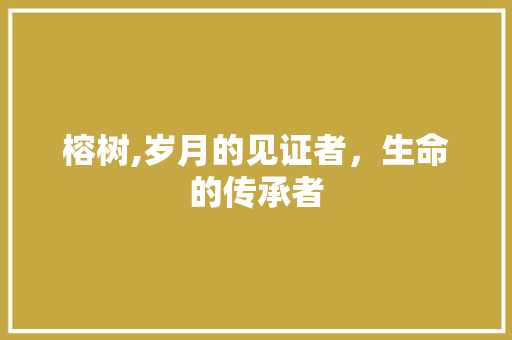 榕树,岁月的见证者，生命的传承者